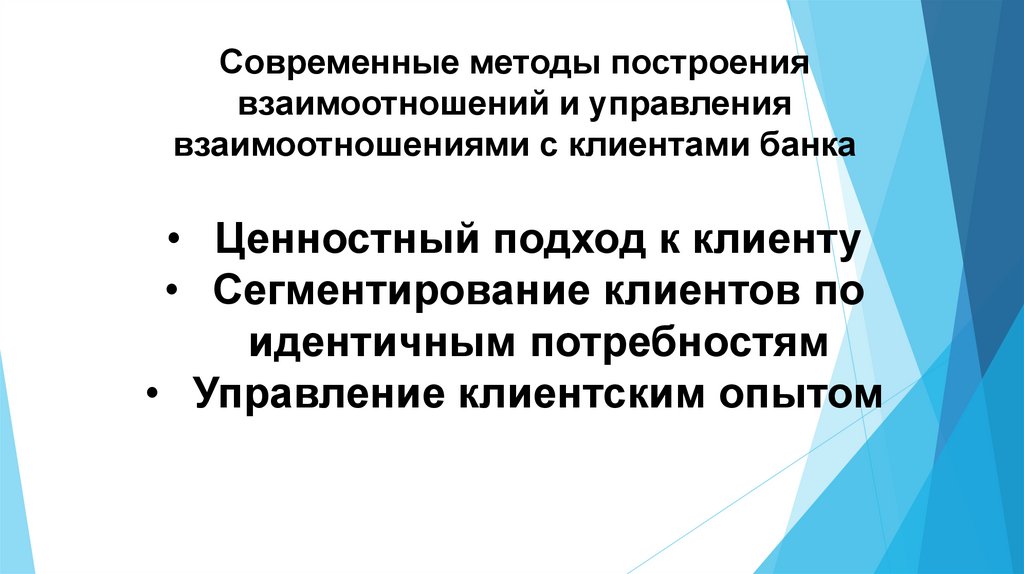 Современные методы построения взаимоотношений и управления взаимоотношениями с клиентами банка

• Ценностный подход к клиенту
• Сегментирование клиентов по идентичным потребностям
• Управление клиентским опытом